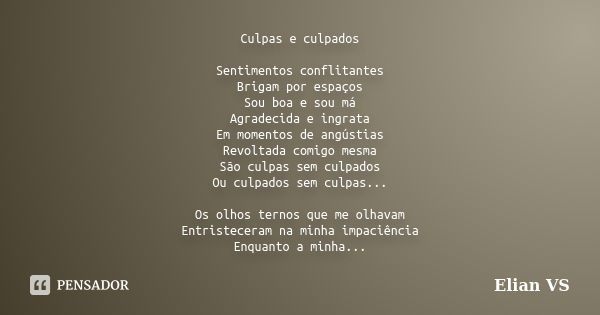 Culpas e culpados

Sentimentos conflitantes
Brigam por espaços
Sou boa e sou má
Agradecida e ingrata
Em momentos de angústias
Revoltada comigo mesma
São culpas sem culpados
Ou culpados sem culpas...

Os olhos ternos que me olhavam
Entristeceram na minha impaciência
Enquanto a minha...

PENSADOR

Elian VS